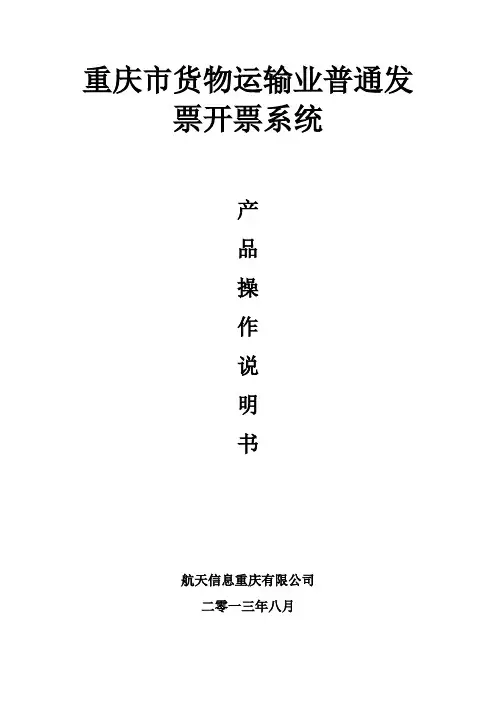 重庆市货物运输业普通发票开票系统

产
品
操
作
说
明
书

航天信息重庆有限公司

二零一三年八月